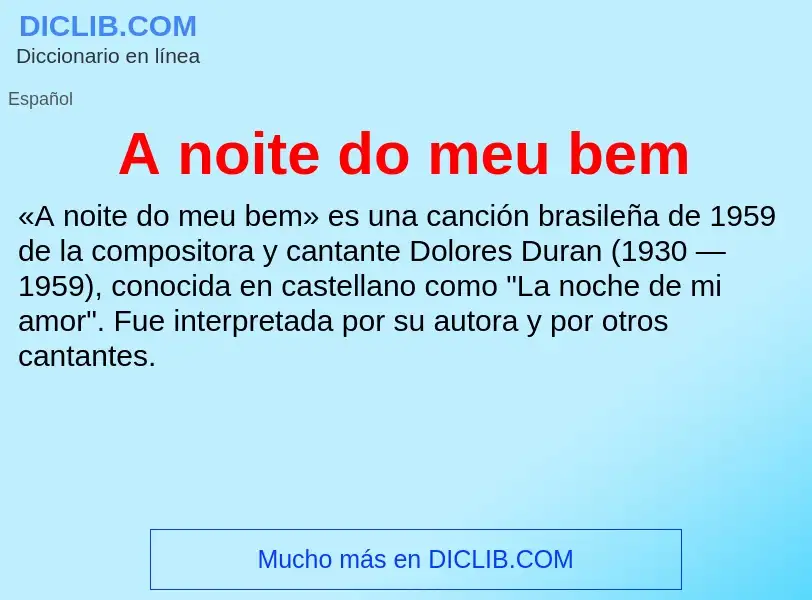 DICLIB.COM
Diccionario en línea

Español

A noite do meu bem

«A noite do meu bem» es una canción brasileña de 1959 de la compositora y cantante Dolores Duran (1930 — 1959), conocida en castellano como "La noche de mi amor". Fue interpretada por su autora y por otros cantantes.

Mucho más en DICLIB.COM